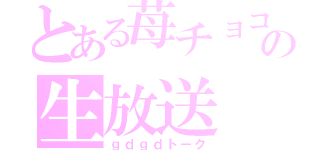 とある苺チョコの
生放送
ｇｄｇｄトーク